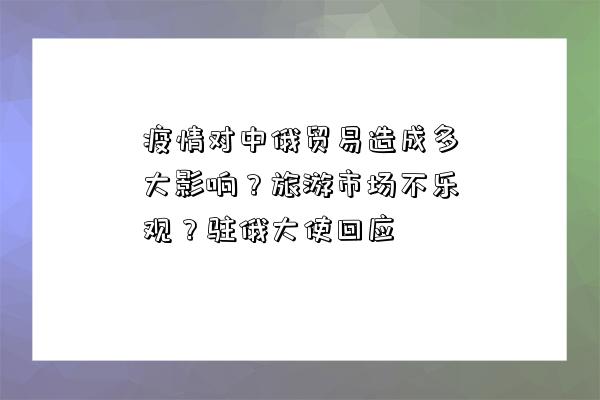 疫情对中俄贸易造成多大影响？旅游市场不乐观？驻俄大使回应